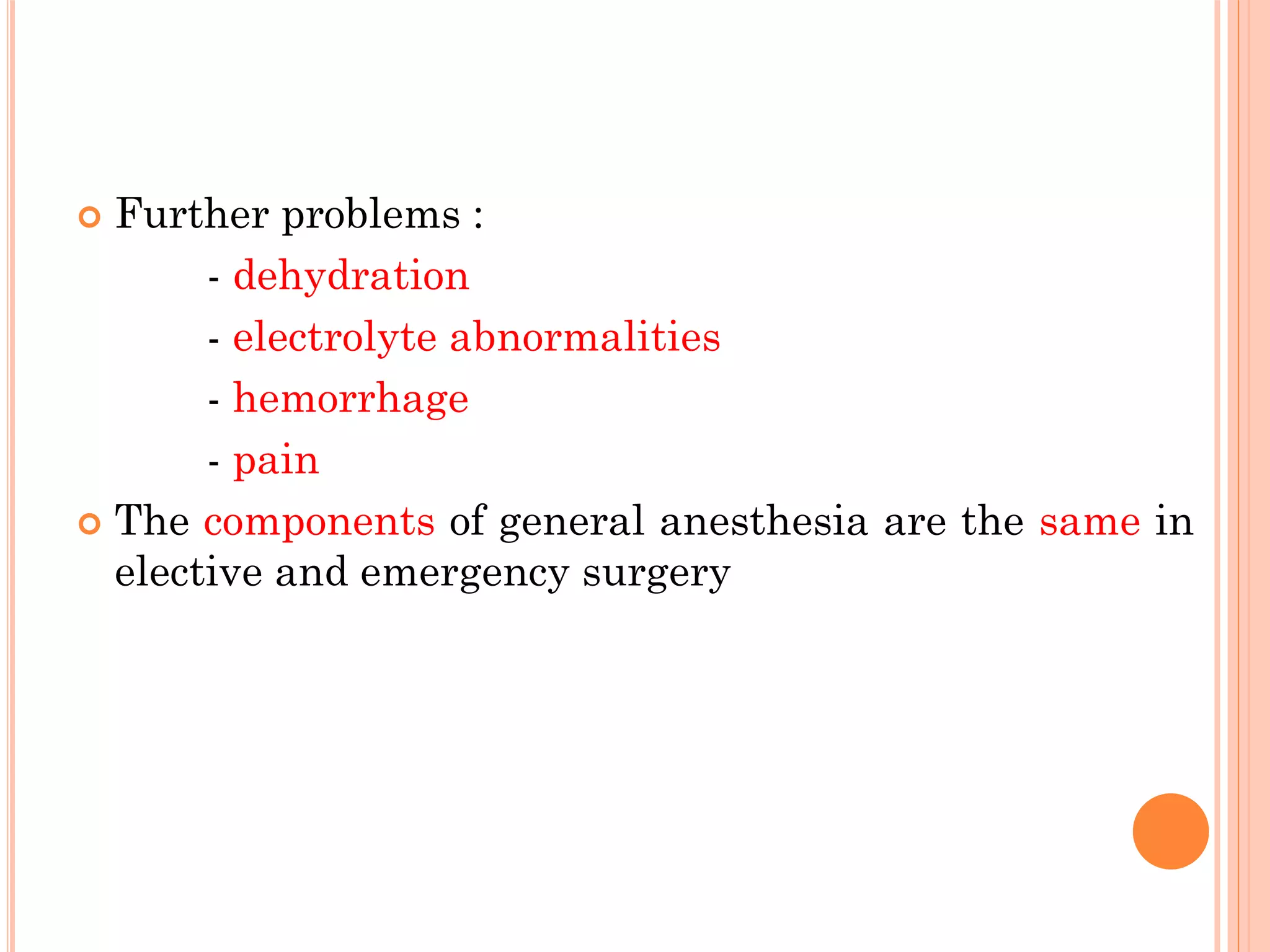 • Further problems :

- dehydration
- electrolyte abnormalities
- hemorrhage
- pain

• The components of general anesthesia are the same in elective and emergency surgery